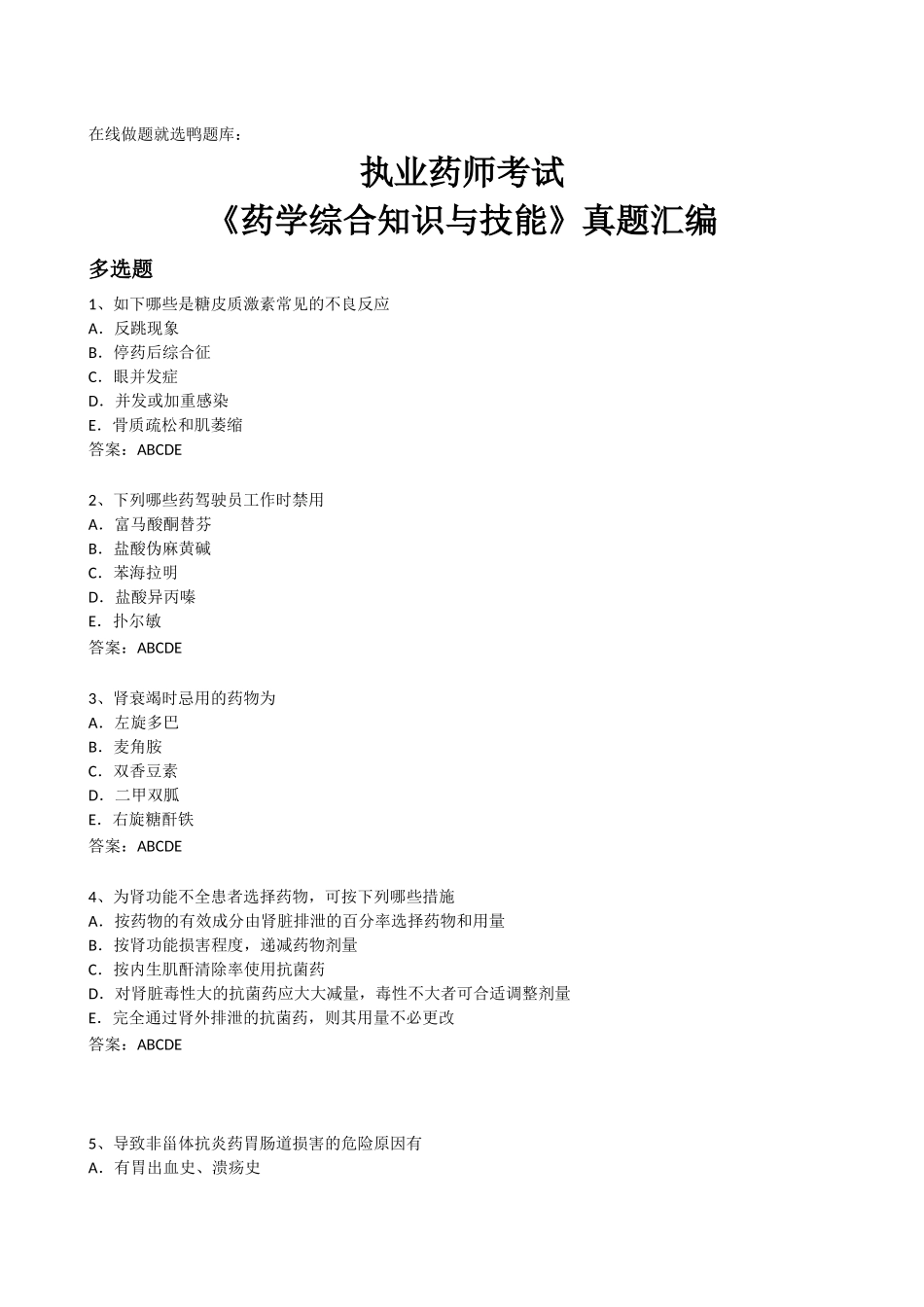 在线做题就选鸭题库：

执业药师考试
《药学综合知识与技能》真题汇编

多选题

1、如下哪些是糖皮质激素常见的不良反应
A．反跳现象
B．停药后综合征
C．眼并发症
D．并发或加重感染
E．骨质疏松和肌萎缩
答案：ABCDE

2、下列哪些药驾驶员工作时禁用
A．富马酸酮替芬
B．盐酸伪麻黄碱
C．苯海拉明
D．盐酸异丙嗪
E．扑尔敏
答案：ABCDE

3、肾衰竭时忌用的药物为
A．左旋多巴
B．麦角胺
C．双香豆素
D．二甲双胍
E．右旋糖酐铁
答案：ABCDE

4、为肾功能不全患者选择药物，可按下列哪些措施
A．按药物的有效成分由肾脏排泄的百分率选择药物和用量
B．按肾功能损害程度，递减药物剂量
C．按内生肌酐清除率使用抗菌药
D．对肾脏毒性大的抗菌药应大大减量，毒性不大者可合适调整剂量
E．完全通过肾外排泄的抗菌药，则其用量不必更改
答案：ABCDE

5、导致非甾体抗炎药胃肠道损害的危险原因有
A．有胃出血史、溃疡史